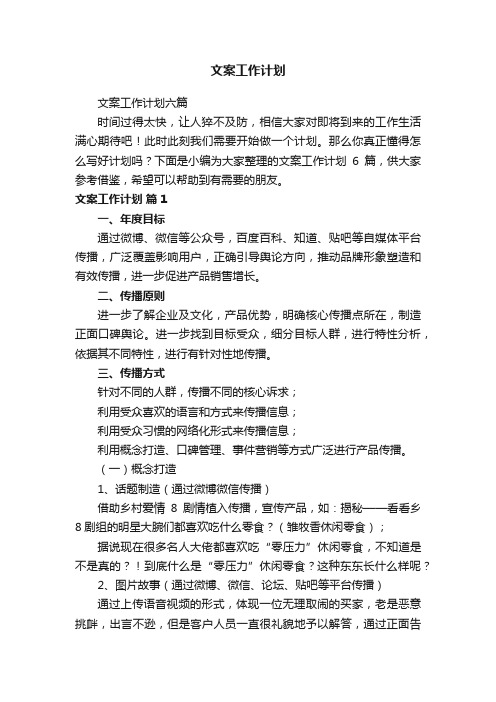 文案工作计划

文案工作计划六篇

时间过得太快，让人猝不及防，相信大家对即将到来的工作生活满心期待吧！此时此刻我们需要开始做一个计划。那么你真正懂得怎么写好计划吗？下面是小编为大家整理的文案工作计划 6 篇，供大家参考借鉴，希望可以帮助到有需要的朋友。

文案工作计划 篇 1

一、年度目标

通过微博、微信等公众号，百度百科、知道、贴吧等自媒体平台传播，广泛覆盖影响用户，正确引导舆论方向，推动品牌形象塑造和有效传播，进一步促进产品销售增长。

二、传播原则

进一步了解企业及文化，产品优势，明确核心传播点所在，制造正面口碑舆论。进一步找到目标受众，细分目标人群，进行特性分析，依据其不同特性，进行有针对性地传播。

三、传播方式

针对不同的人群，传播不同的核心诉求；

利用受众喜欢的语言和方式来传播信息；

利用受众习惯的网络化形式来传播信息；

利用概念打造、口碑管理、事件营销等方式广泛进行产品传播。

（一）概念打造

1、话题制造（通过微博微信传播）

借助乡村爱情 8 剧情植入传播，宣传产品，如：揭秘——看看乡 8 剧组的明星大腕们都喜欢吃什么零食？（雏牧香休闲零食）；

据说现在很多名人大佬都喜欢吃“零压力”休闲零食，不知道是不是真的？！到底什么是“零压力”休闲零食？这种东东长什么样呢？

2、图片故事（通过微博、微信、论坛、贴吧等平台传播）

通过上传语音视频的形式，体现一位无理取闹的买家，老是恶意挑衅，出言不逊，但是客户人员一直很礼貌地予以解答，通过正面告